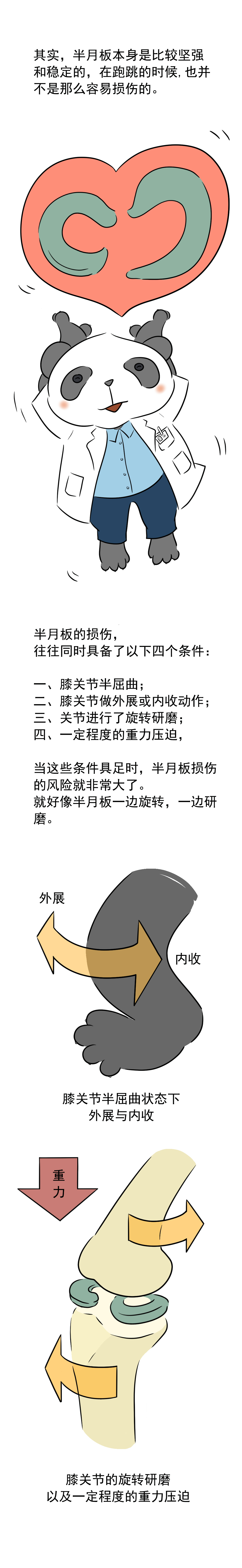 其实，半月板本身是比较坚强和稳定的，在跑跳的时候，也并不是那么容易损伤的。

半月板的损伤，
往往同时具备了以下四个条件：

一、膝关节半屈曲；
二、膝关节做外展或内收动作；
三、关节进行了旋转研磨；
四、一定程度的重力压迫，

当这些条件具足时，半月板损伤的风险就非常大了。
就好像半月板一边旋转，一边研磨。

外展
内收

膝关节半屈曲状态下
外展与内收

重力

膝关节的旋转研磨
以及一定程度的重力压迫